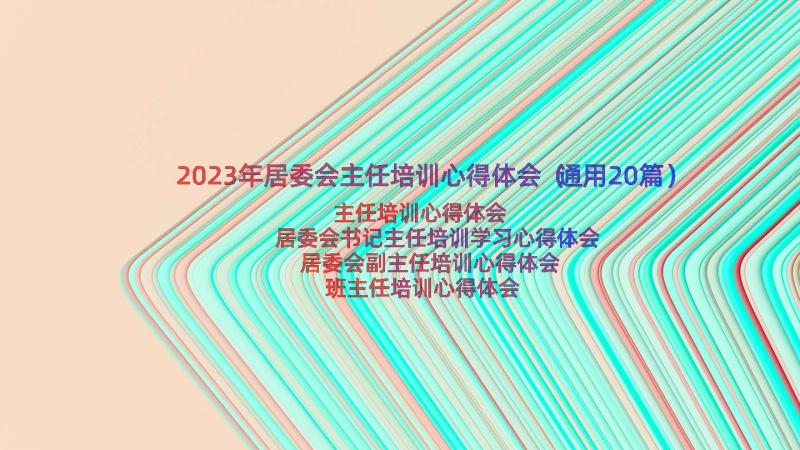 2023年居委会主任培训心得体会（通用20篇）

主任培训心得体会

居委会书记主任培训学习心得体会

居委会副主任培训心得体会

班主任培训心得体会